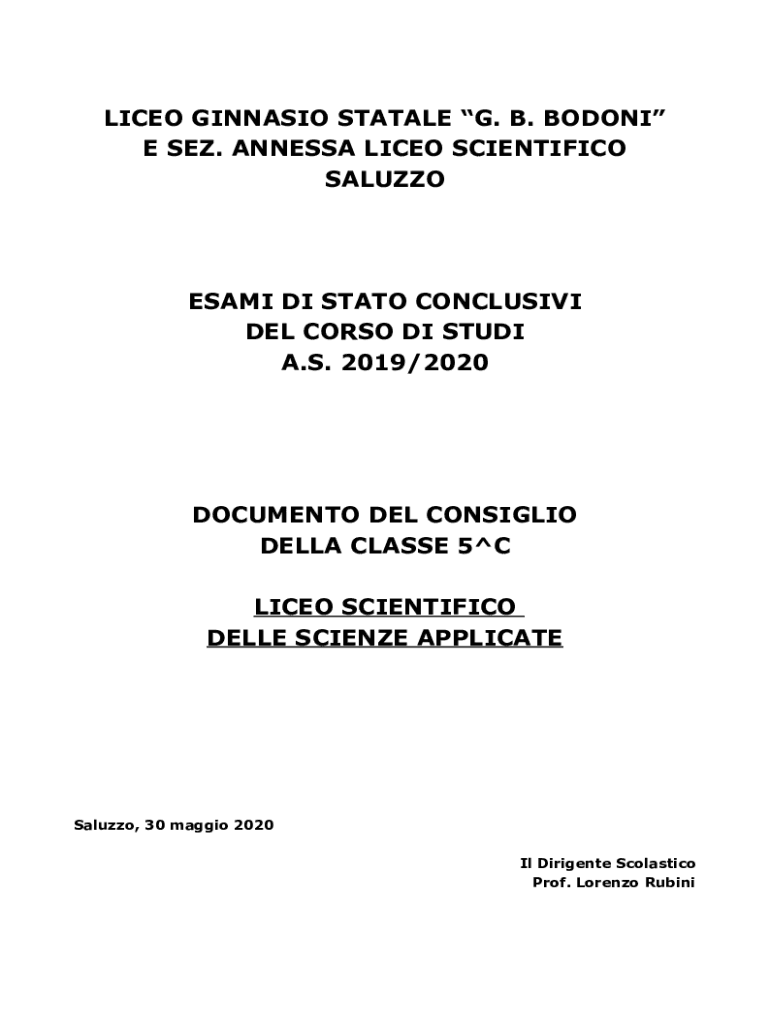 LICEO GINNASIO STATALE “G. B. BODONI”
E SEZ. ANNESSA LICEO SCIENTIFICO
SALUZZO

ESAMI DI STATO CONCLUSIVI
DEL CORSO DI STUDI
A.S. 2019/2020

DOCUMENTO DEL CONSIGLIO
DELLA CLASSE 5^C

LICEO SCIENTIFICO
DELLE SCIENZE APPLICATE

Saluzzo, 30 maggio 2020

Il Dirigente Scolastico
Prof. Lorenzo Rubini